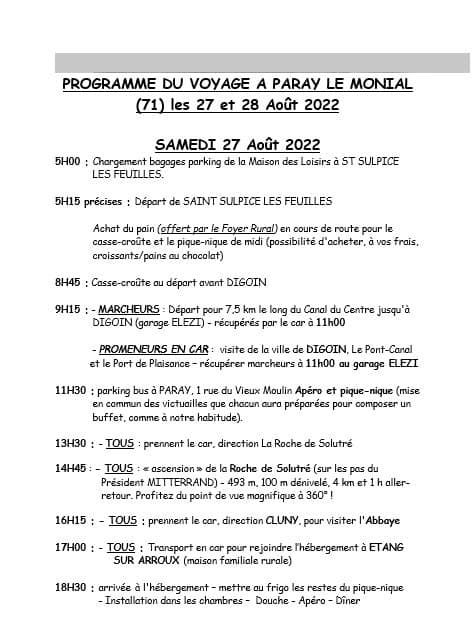 PROGRAMME DU VOYAGE A PARAY LE MONIAL (71) les 27 et 28 Août 2022

SAMEDI 27 Août 2022

5H00 : Chargement bagages parking de la Maison des Loisirs à ST SULPICE LES FEUILLES.

5H15 précises : Départ de SAINT SULPICE LES FEUILLES

Achat du pain (offert par le Foyer Rural) en cours de route pour le casse-croûte et le pique-nique de midi (possibilité d'acheter, à vos frais, croissants/pains au chocolat)

8H45 : Casse-croûte au départ avant DIGOIN

9H15 : - MARCHEURS : Départ pour 7,5 km le long du Canal du Centre jusqu'à DIGOIN (garage ELEZI) - récupérés par le car à 11h00

- PROMENEURS EN CAR : visite de la ville de DIGOIN, Le Pont-Canal et le Port de Plaisance – récupérer marcheurs à 11h00 au garage ELEZI

11H30 : parking bus à PARAY, 1 rue du Vieux Moulin Apéro et pique-nique (mise en commun des victuailles que chacun aura préparées pour composer un buffet, comme à notre habitude).

13H30 : - TOUS : prennent le car, direction La Roche de Solutré

14H45 : - TOUS : « ascension » de la Roche de Solutré (sur les pas du Président MITTERRAND) - 493 m, 100 m dénivelé, 4 km et 1 h aller-retour. Profitez du point de vue magnifique à 360° !

16H15 : - TOUS : prennent le car, direction CLUNY, pour visiter l'Abbaye

17H00 : - TOUS : Transport en car pour rejoindre l'hébergement à ETANG SUR ARROUX (maison familiale rurale)

18H30 : arrivée à l'hébergement – mettre au frigo les restes du pique-nique - Installation dans les chambres – Douche - Apéro – Dîner